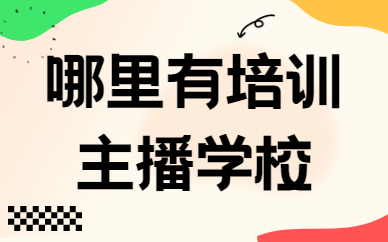 哪里有培训
主播学校